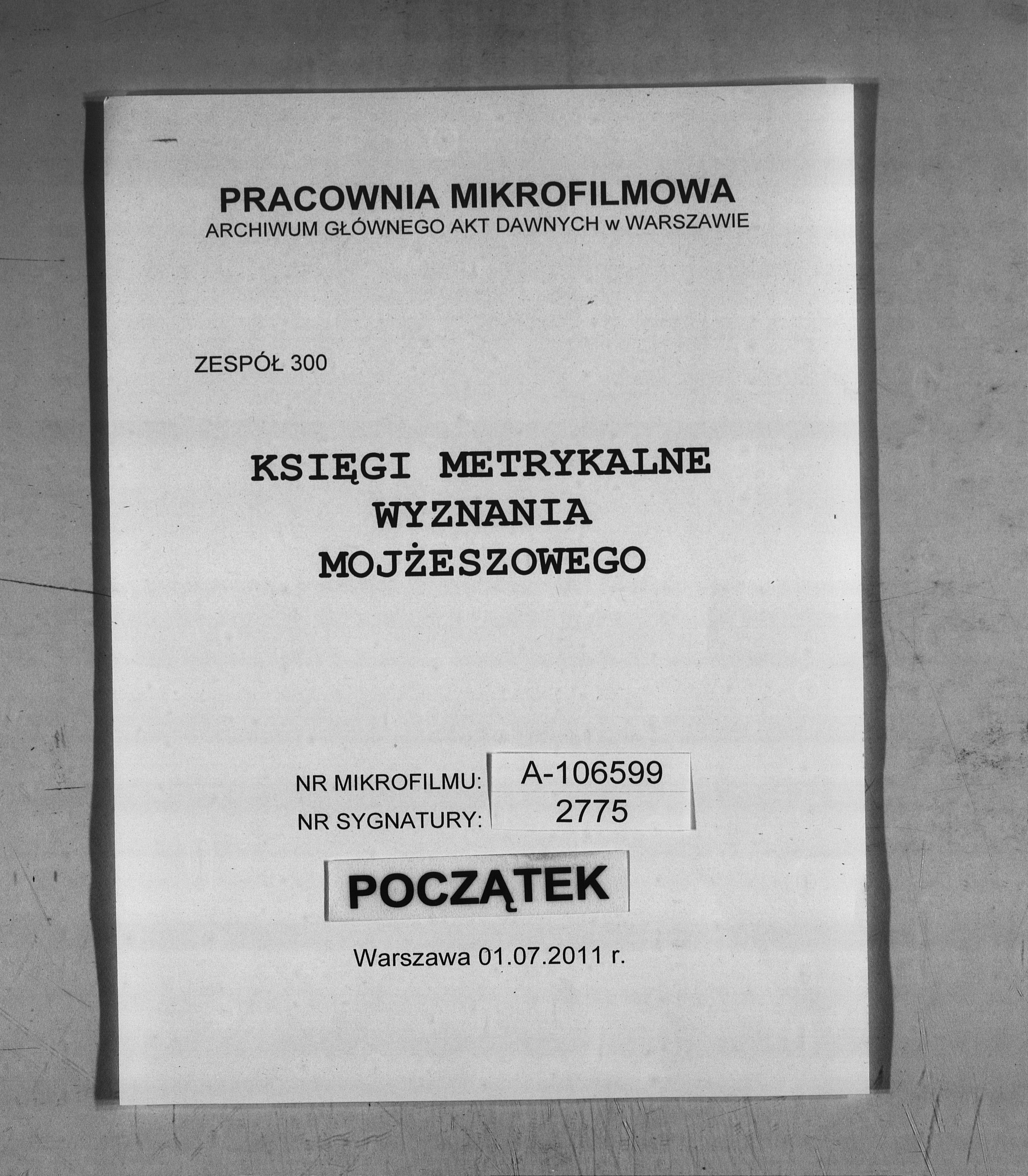 PRACOWNIA MIKROFILMOWA
ARCHIWUM GŁÓWNEGO AKT DAWNYCH w WARSZAWIE

ZESPÓŁ 300

KSIĘGI METRYKALNE
WYZNANIA
MOJŻESZOWEGO

NR MIKROFILMU: A-106599
NR SYGNATURY: 2775

POCZĄTEK

Warszawa 01.07.2011 r.